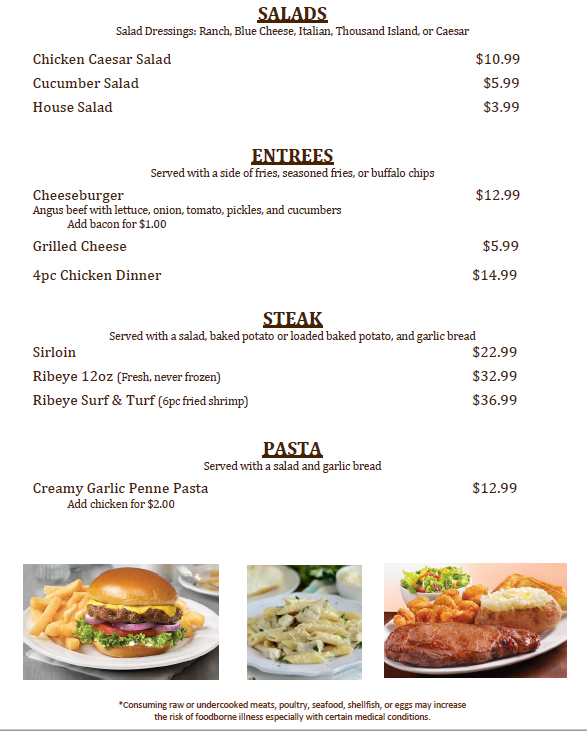 SALADS
Salad Dressings: Ranch, Blue Cheese, Italian, Thousand Island, or Caesar

Chicken Caesar Salad $10.99
Cucumber Salad $5.99
House Salad $3.99

ENTREES
Served with a side of fries, seasoned fries, or buffalo chips

Cheeseburger $12.99
Angus beef with lettuce, onion, tomato, pickles, and cucumbers
Add bacon for $1.00

Grilled Cheese $5.99

4pc Chicken Dinner $14.99

STEAK
Served with a salad, baked potato or loaded baked potato, and garlic bread

Sirloin $22.99
Ribeye 12oz (Fresh, never frozen) $32.99
Ribeye Surf & Turf (6pc fried shrimp) $36.99

PASTA
Served with a salad and garlic bread

Creamy Garlic Penne Pasta $12.99
Add chicken for $2.00

*Consuming raw or undercooked meats, poultry, seafood, shellfish, or eggs may increase the risk of foodborne illness especially with certain medical conditions.